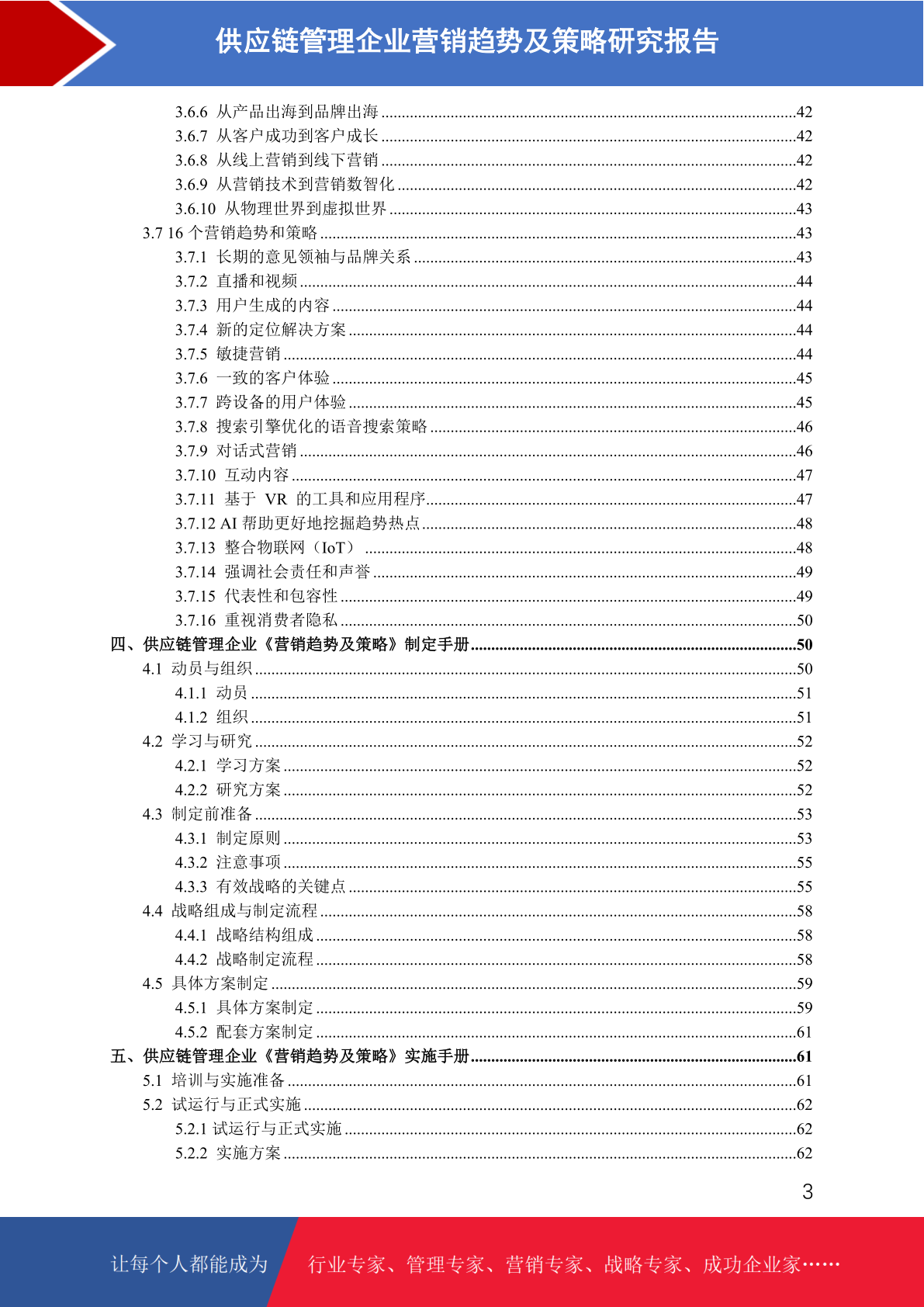 供应链管理企业营销趋势及策略研究报告

3.6.6 从产品出海到品牌出海 ....42
3.6.7 从客户成功到客户成长 ....42
3.6.8 从线上营销到线下营销 ....42
3.6.9 从营销技术到营销数智化 ....42
3.6.10 从物理世界到虚拟世界 ....43
3.7 16 个营销趋势和策略 ....43
3.7.1 长期的意见领袖与品牌关系 ....43
3.7.2 直播和视频 ....44
3.7.3 用户生成的内容 ....44
3.7.4 新的定位解决方案 ....44
3.7.5 敏捷营销 ....44
3.7.6 一致的客户体验 ....45
3.7.7 跨设备的用户体验 ....45
3.7.8 搜索引擎优化的语音搜索策略 ....46
3.7.9 对话式营销 ....46
3.7.10 互动内容 ....47
3.7.11 基于 VR 的工具和应用程序 ....47
3.7.12 AI 帮助更好地挖掘趋势热点 ....48
3.7.13 整合物联网（IoT） ....48
3.7.14 强调社会责任和声誉 ....49
3.7.15 代表性和包容性 ....49
3.7.16 重视消费者隐私 ....50
四、供应链管理企业《营销趋势及策略》制定手册 ....50
4.1 动员与组织 ....50
4.1.1 动员 ....51
4.1.2 组织 ....51
4.2 学习与研究 ....52
4.2.1 学习方案 ....52
4.2.2 研究方案 ....52
4.3 制定前准备 ....53
4.3.1 制定原则 ....53
4.3.2 注意事项 ....55
4.3.3 有效战略的关键点 ....55
4.4 战略组成与制定流程 ....58
4.4.1 战略结构组成 ....58
4.4.2 战略制定流程 ....58
4.5 具体方案制定 ....59
4.5.1 具体方案制定 ....59
4.5.2 配套方案制定 ....61
五、供应链管理企业《营销趋势及策略》实施手册 ....61
5.1 培训与实施准备 ....61
5.2 试运行与正式实施 ....62
5.2.1 试运行与正式实施 ....62
5.2.2 实施方案 ....62

3

让每个人都能成为 行业专家、管理专家、营销专家、战略专家、成功企业家……